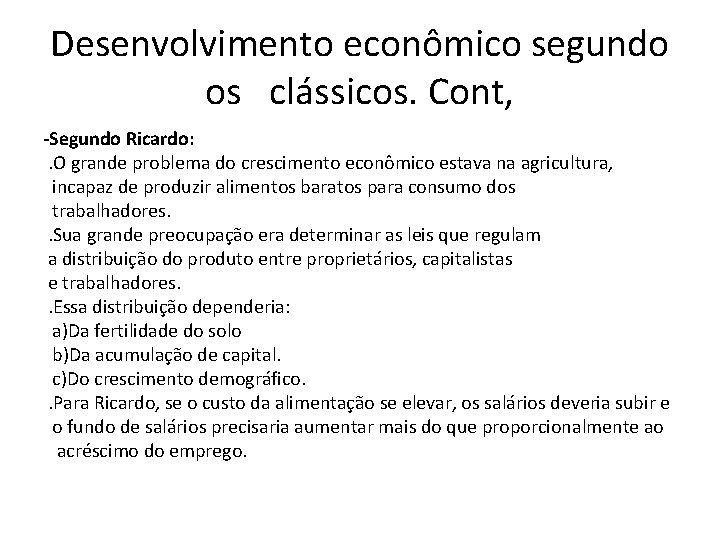 Desenvolvimento econômico segundo os clássicos. Cont,

-Segundo Ricardo:
.O grande problema do crescimento econômico estava na agricultura, incapaz de produzir alimentos baratos para consumo dos trabalhadores.
.Sua grande preocupação era determinar as leis que regulam a distribuição do produto entre proprietários, capitalistas e trabalhadores.
.Essa distribuição dependeria:
a)Da fertilidade do solo
b)Da acumulação de capital.
c)Do crescimento demográfico.
.Para Ricardo, se o custo da alimentação se elevar, os salários deveria subir e o fundo de salários precisaria aumentar mais do que proporcionalmente ao acréscimo do emprego.